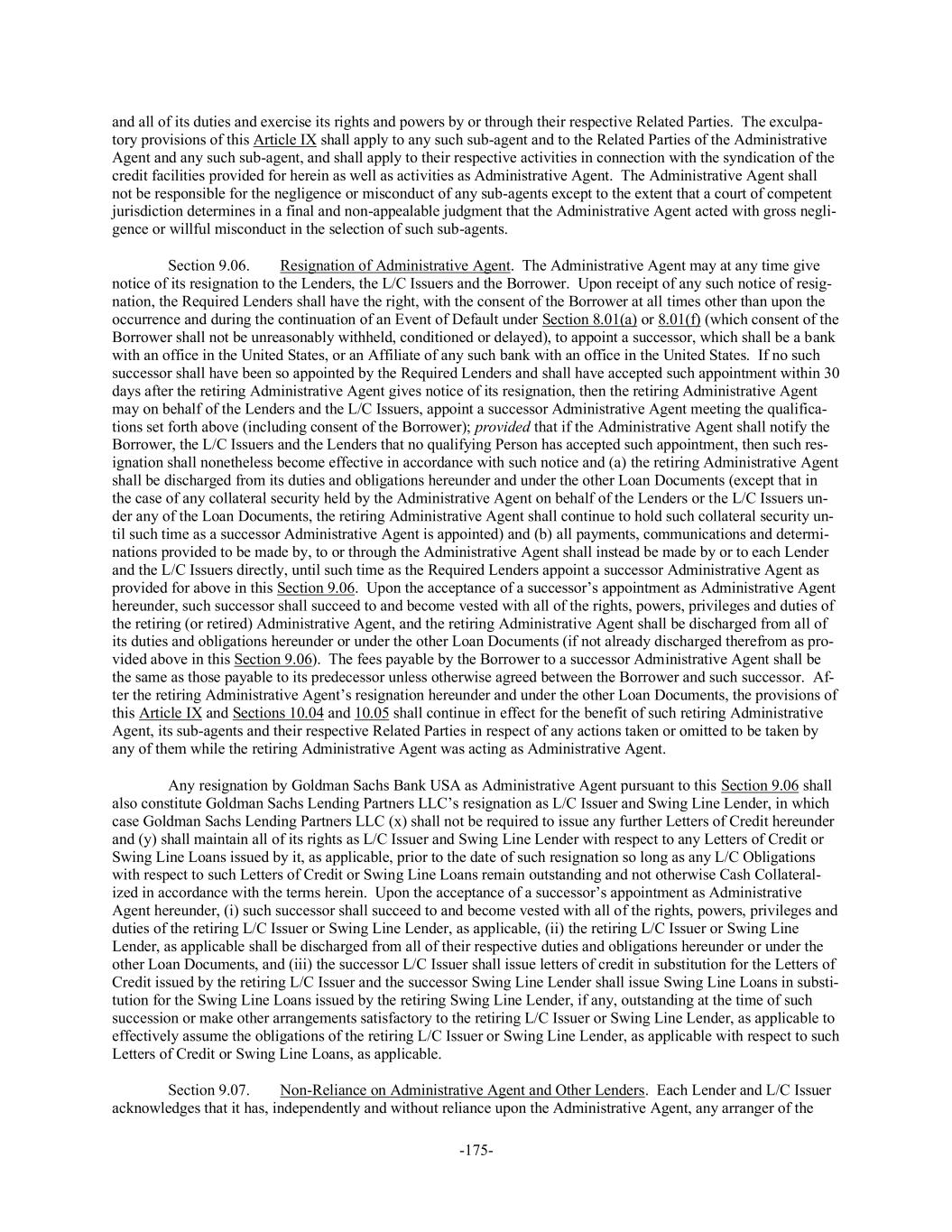 and all of its duties and exercise its rights and powers by or through their respective Related Parties. The exculpatory provisions of this Article IX shall apply to any such sub-agent and to the Related Parties of the Administrative Agent and any such sub-agent, and shall apply to their respective activities in connection with the syndication of the credit facilities provided for herein as well as activities as Administrative Agent. The Administrative Agent shall not be responsible for the negligence or misconduct of any sub-agents except to the extent that a court of competent jurisdiction determines in a final and non-appealable judgment that the Administrative Agent acted with gross negligence or willful misconduct in the selection of such sub-agents.

Section 9.06. Resignation of Administrative Agent. The Administrative Agent may at any time give notice of its resignation to the Lenders, the L/C Issuers and the Borrower. Upon receipt of any such notice of resignation, the Required Lenders shall have the right, with the consent of the Borrower at all times other than upon the occurrence and during the continuation of an Event of Default under Section 8.01(a) or 8.01(f) (which consent of the Borrower shall not be unreasonably withheld, conditioned or delayed), to appoint a successor, which shall be a bank with an office in the United States, or an Affiliate of any such bank with an office in the United States. If no such successor shall have been so appointed by the Required Lenders and shall have accepted such appointment within 30 days after the retiring Administrative Agent gives notice of its resignation, then the retiring Administrative Agent may on behalf of the Lenders and the L/C Issuers, appoint a successor Administrative Agent meeting the qualifications set forth above (including consent of the Borrower); provided that if the Administrative Agent shall notify the Borrower, the L/C Issuers and the Lenders that no qualifying Person has accepted such appointment, then such resignation shall nonetheless become effective in accordance with such notice and (a) the retiring Administrative Agent shall be discharged from its duties and obligations hereunder and under the other Loan Documents (except that in the case of any collateral security held by the Administrative Agent on behalf of the Lenders or the L/C Issuers under any of the Loan Documents, the retiring Administrative Agent shall continue to hold such collateral security until such time as a successor Administrative Agent is appointed) and (b) all payments, communications and determinations provided to be made by, to or through the Administrative Agent shall instead be made by or to each Lender and the L/C Issuers directly, until such time as the Required Lenders appoint a successor Administrative Agent as provided for above in this Section 9.06. Upon the acceptance of a successor's appointment as Administrative Agent hereunder, such successor shall succeed to and become vested with all of the rights, powers, privileges and duties of the retiring (or retired) Administrative Agent, and the retiring Administrative Agent shall be discharged from all of its duties and obligations hereunder or under the other Loan Documents (if not already discharged therefrom as provided above in this Section 9.06). The fees payable by the Borrower to a successor Administrative Agent shall be the same as those payable to its predecessor unless otherwise agreed between the Borrower and such successor. After the retiring Administrative Agent's resignation hereunder and under the other Loan Documents, the provisions of this Article IX and Sections 10.04 and 10.05 shall continue in effect for the benefit of such retiring Administrative Agent, its sub-agents and their respective Related Parties in respect of any actions taken or omitted to be taken by any of them while the retiring Administrative Agent was acting as Administrative Agent.

Any resignation by Goldman Sachs Bank USA as Administrative Agent pursuant to this Section 9.06 shall also constitute Goldman Sachs Lending Partners LLC's resignation as L/C Issuer and Swing Line Lender, in which case Goldman Sachs Lending Partners LLC (x) shall not be required to issue any further Letters of Credit hereunder and (y) shall maintain all of its rights as L/C Issuer and Swing Line Lender with respect to any Letters of Credit or Swing Line Loans issued by it, as applicable, prior to the date of such resignation so long as any L/C Obligations with respect to such Letters of Credit or Swing Line Loans remain outstanding and not otherwise Cash Collateralized in accordance with the terms herein. Upon the acceptance of a successor's appointment as Administrative Agent hereunder, (i) such successor shall succeed to and become vested with all of the rights, powers, privileges and duties of the retiring L/C Issuer or Swing Line Lender, as applicable, (ii) the retiring L/C Issuer or Swing Line Lender, as applicable shall be discharged from all of their respective duties and obligations hereunder or under the other Loan Documents, and (iii) the successor L/C Issuer shall issue letters of credit in substitution for the Letters of Credit issued by the retiring L/C Issuer and the successor Swing Line Lender shall issue Swing Line Loans in substitution for the Swing Line Loans issued by the retiring Swing Line Lender, if any, outstanding at the time of such succession or make other arrangements satisfactory to the retiring L/C Issuer or Swing Line Lender, as applicable to effectively assume the obligations of the retiring L/C Issuer or Swing Line Lender, as applicable with respect to such Letters of Credit or Swing Line Loans, as applicable.

Section 9.07. Non-Reliance on Administrative Agent and Other Lenders. Each Lender and L/C Issuer acknowledges that it has, independently and without reliance upon the Administrative Agent, any arranger of the

-175-